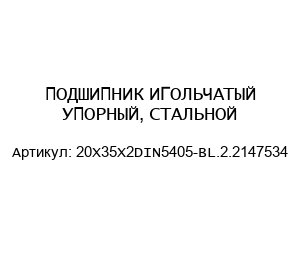 ПОДШИПНИК ИГОЛЬЧАТЫЙ УПОРНЫЙ, СТАЛЬНОЙ

Артикул: 20X35X2DIN5405-BL.2.2147534